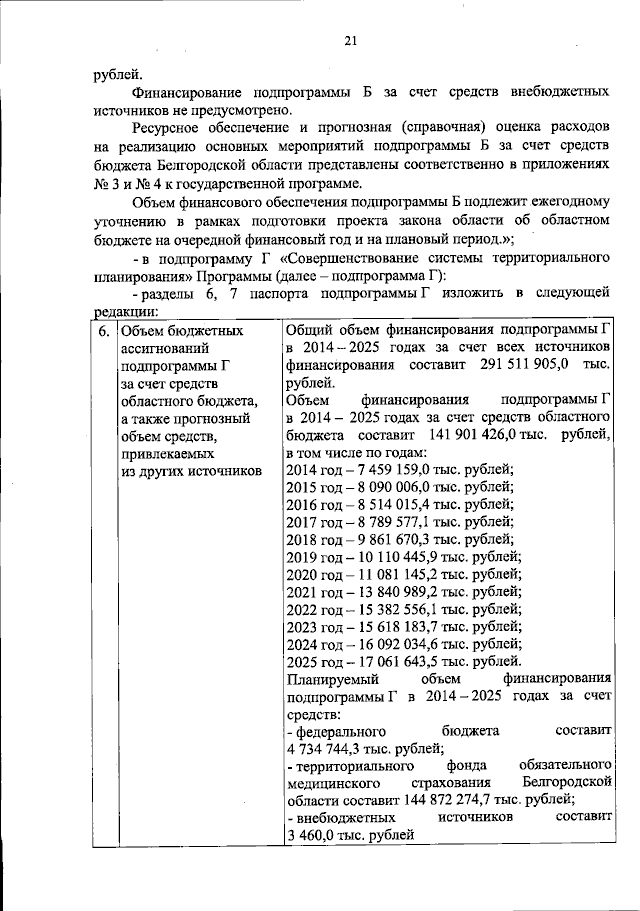 21

рублей.

Финансирование подпрограммы Б за счет средств внебюджетных источников не предусмотрено.

Ресурсное обеспечение и прогнозная (справочная) оценка расходов на реализацию основных мероприятий подпрограммы Б за счет средств бюджета Белгородской области представлены соответственно в приложениях № 3 и № 4 к государственной программе.

Объем финансового обеспечения подпрограммы Б подлежит ежегодному уточнению в рамках подготовки проекта закона области об областном бюджете на очередной финансовый год и на плановый период.»;

- в подпрограмму Г «Совершенствование системы территориального планирования» Программы (далее – подпрограмма Г):

- разделы 6, 7 паспорта подпрограммы Г изложить в следующей редакции:

| 6. | Объем бюджетных ассигнований подпрограммы Г за счет средств областного бюджета, а также прогнозный объем средств, привлекаемых из других источников | Общий объем финансирования подпрограммы Г в 2014 – 2025 годах за счет всех источников финансирования составит 291 511 905,0 тыс. рублей. Объем финансирования подпрограммы Г в 2014 – 2025 годах за счет средств областного бюджета составит 141 901 426,0 тыс. рублей, в том числе по годам: 2014 год – 7 459 159,0 тыс. рублей; 2015 год – 8 090 006,0 тыс. рублей; 2016 год – 8 514 015,4 тыс. рублей; 2017 год – 8 789 577,1 тыс. рублей; 2018 год – 9 861 670,3 тыс. рублей; 2019 год – 10 110 445,9 тыс. рублей; 2020 год – 11 081 145,2 тыс. рублей; 2021 год – 13 840 989,2 тыс. рублей; 2022 год – 15 382 556,1 тыс. рублей; 2023 год – 15 618 183,7 тыс. рублей; 2024 год – 16 092 034,6 тыс. рублей; 2025 год – 17 061 643,5 тыс. рублей. Планируемый объем финансирования подпрограммы Г в 2014 – 2025 годах за счет средств: - федерального бюджета составит 4 734 744,3 тыс. рублей; - территориального фонда обязательного медицинского страхования Белгородской области составит 144 872 274,7 тыс. рублей; - внебюджетных источников составит 3 460,0 тыс. рублей |